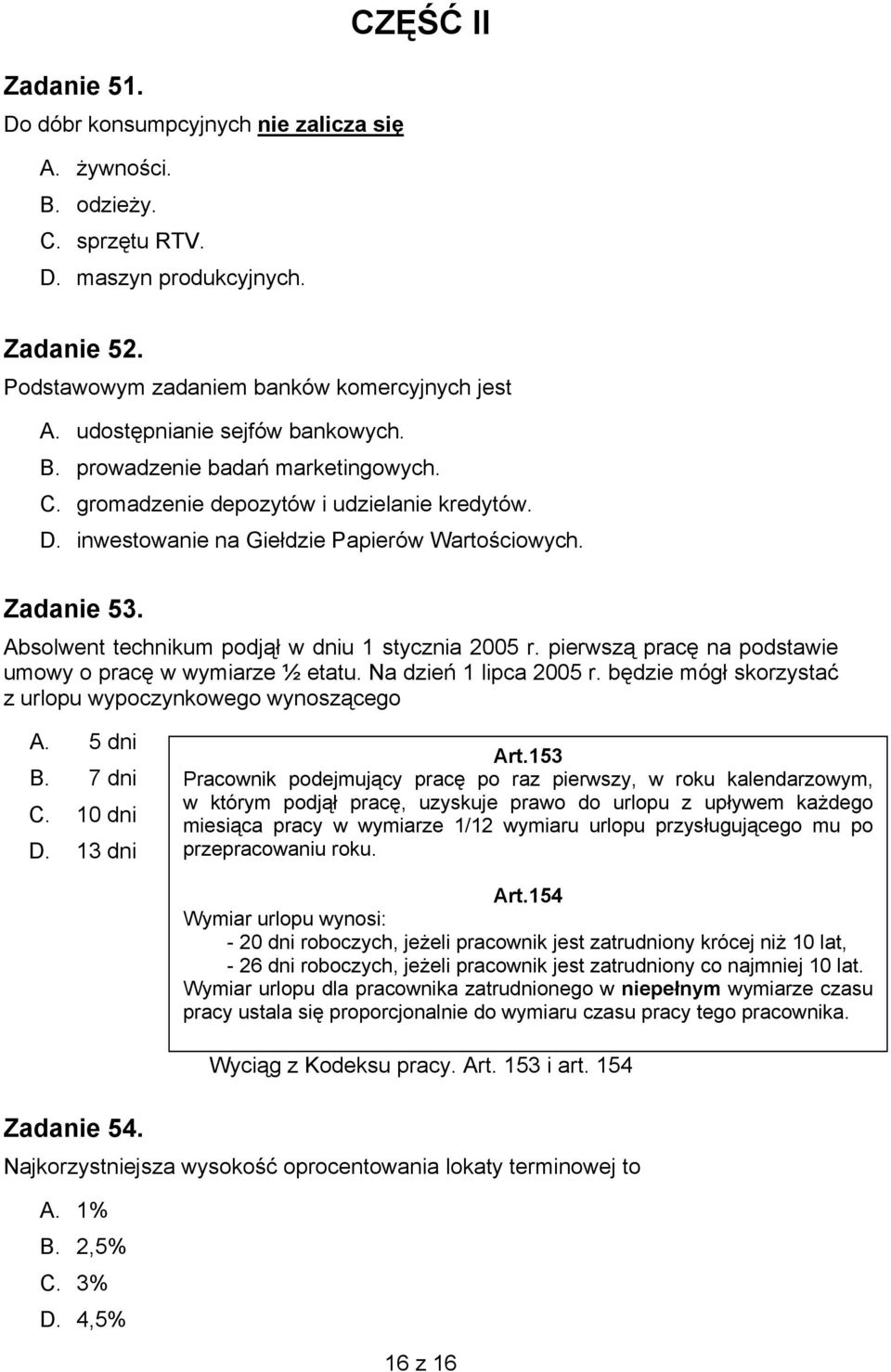 CZĘŚĆ II

Zadanie 51.
Do dóbr konsumpcyjnych nie zalicza się

A. żywności.
B. odzieży.
C. sprzętu RTV.
D. maszyn produkcyjnych.

Zadanie 52.
Podstawowym zadaniem banków komercyjnych jest

A. udostępnianie sejfów bankowych.
B. prowadzenie badań marketingowych.
C. gromadzenie depozytów i udzielanie kredytów.
D. inwestowanie na Giełdzie Papierów Wartościowych.

Zadanie 53.
Absolwent technikum podjął w dniu 1 stycznia 2005 r. pierwszą pracę na podstawie umowy o pracę w wymiarze ½ etatu. Na dzień 1 lipca 2005 r. będzie mógł skorzystać z urlopu wypoczynkowego wynoszącego

A. 5 dni
B. 7 dni
C. 10 dni
D. 13 dni

Art.153
Pracownik podejmujący pracę po raz pierwszy, w roku kalendarzowym, w którym podjął pracę, uzyskuje prawo do urlopu z upływem każdego miesiąca pracy w wymiarze 1/12 wymiaru urlopu przysługującego mu po przepracowaniu roku.

Art.154
Wymiar urlopu wynosi:
- 20 dni roboczych, jeżeli pracownik jest zatrudniony krócej niż 10 lat,
- 26 dni roboczych, jeżeli pracownik jest zatrudniony co najmniej 10 lat.
Wymiar urlopu dla pracownika zatrudnionego w niepełnym wymiarze czasu pracy ustala się proporcjonalnie do wymiaru czasu pracy tego pracownika.

Wyciąg z Kodeksu pracy. Art. 153 i art. 154

Zadanie 54.
Najkorzystniejsza wysokość oprocentowania lokaty terminowej to

A. 1%
B. 2,5%
C. 3%
D. 4,5%

16 z 16